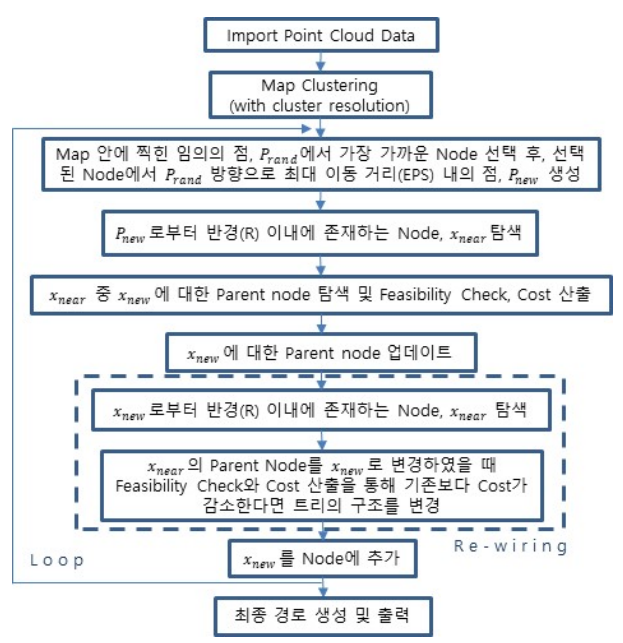 Import Point Cloud Data

Map Clustering
(with cluster resolution)

Map 안에 찍힌 임의의 점, $P_{rand}$에서 가장 가까운 Node 선택 후, 선택된 Node에서 $P_{rand}$ 방향으로 최대 이동 거리(EPS) 내의 점, $P_{new}$ 생성

$P_{new}$로부터 반경(R) 이내에 존재하는 Node, $x_{near}$ 탐색

$x_{near}$ 중 $x_{new}$에 대한 Parent node 탐색 및 Feasibility Check, Cost 산출

$x_{new}$에 대한 Parent node 업데이트

$x_{new}$로부터 반경(R) 이내에 존재하는 Node, $x_{near}$ 탐색

$x_{near}$의 Parent Node를 $x_{new}$로 변경하였을 때 Feasibility Check와 Cost 산출을 통해 기존보다 Cost가 감소한다면 트리의 구조를 변경

Re-wiring

Loop

$x_{new}$를 Node에 추가

최종 경로 생성 및 출력